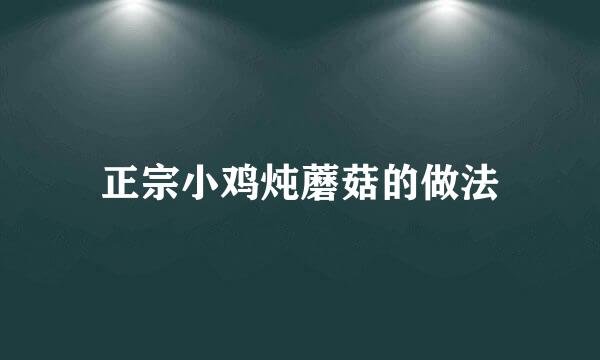 正宗小鸡炖蘑菇的做法